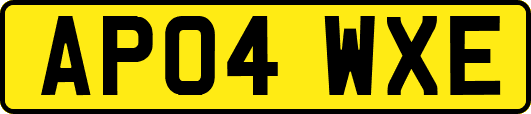 AP04 WXE